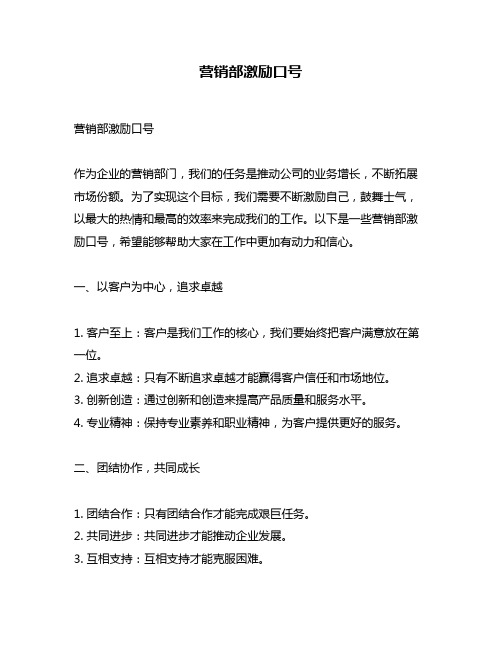 营销部激励口号

营销部激励口号

作为企业的营销部门，我们的任务是推动公司的业务增长，不断拓展市场份额。为了实现这个目标，我们需要不断激励自己，鼓舞士气，以最大的热情和最高的效率来完成我们的工作。以下是一些营销部激励口号，希望能够帮助大家在工作中更加有动力和信心。

一、以客户为中心，追求卓越

1. 客户至上：客户是我们工作的核心，我们要始终把客户满意放在第一位。
2. 追求卓越：只有不断追求卓越才能赢得客户信任和市场地位。
3. 创新创造：通过创新和创造来提高产品质量和服务水平。
4. 专业精神：保持专业素养和职业精神，为客户提供更好的服务。

二、团结协作，共同成长

1. 团结合作：只有团结合作才能完成艰巨任务。
2. 共同进步：共同进步才能推动企业发展。
3. 互相支持：互相支持才能克服困难。